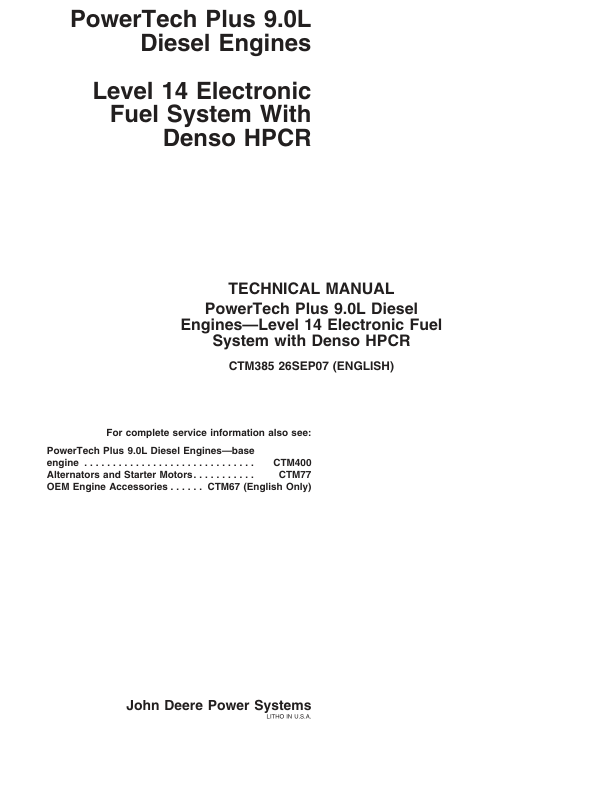 PowerTech Plus 9.0L Diesel Engines

Level 14 Electronic Fuel System With Denso HPCR

TECHNICAL MANUAL
PowerTech Plus 9.0L Diesel Engines—Level 14 Electronic Fuel System with Denso HPCR

CTM385 26SEP07 (ENGLISH)

For complete service information also see:

PowerTech Plus 9.0L Diesel Engines—base engine . . . . . . . . . . . . . . . . . . . . . . . . . . . . . . CTM400
Alternators and Starter Motors . . . . . . . . . . . CTM77
OEM Engine Accessories . . . . . . CTM67 (English Only)

John Deere Power Systems
LITHO IN U.S.A.